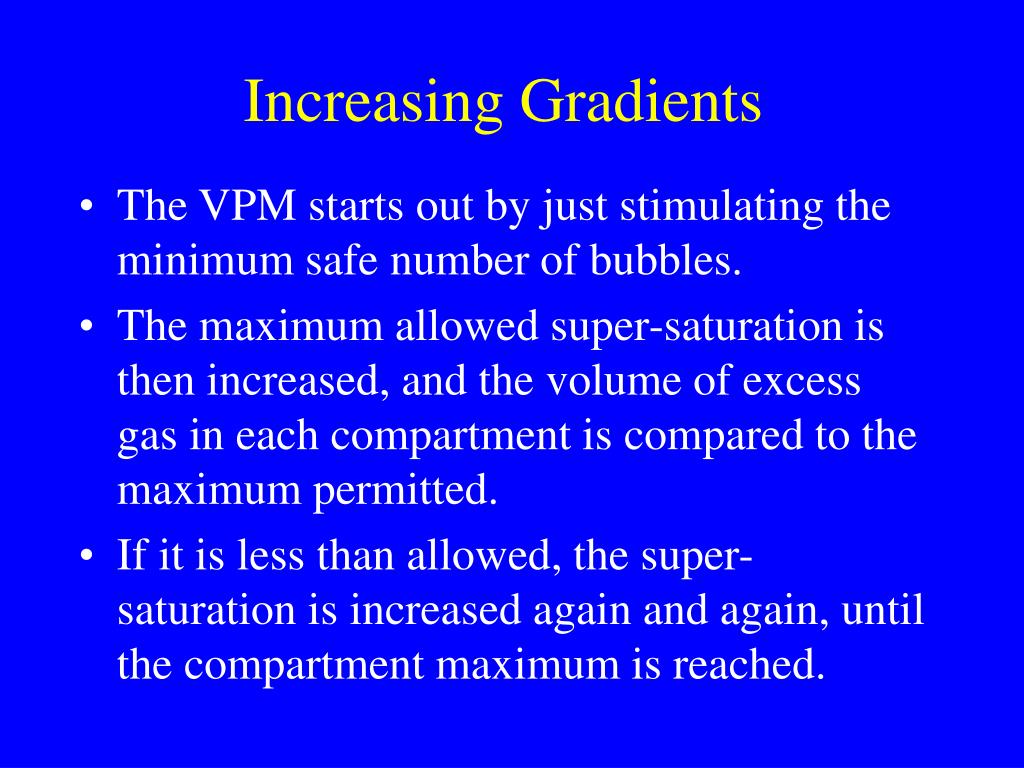 Increasing Gradients

• The VPM starts out by just stimulating the minimum safe number of bubbles.
• The maximum allowed super-saturation is then increased, and the volume of excess gas in each compartment is compared to the maximum permitted.
• If it is less than allowed, the super-saturation is increased again and again, until the compartment maximum is reached.